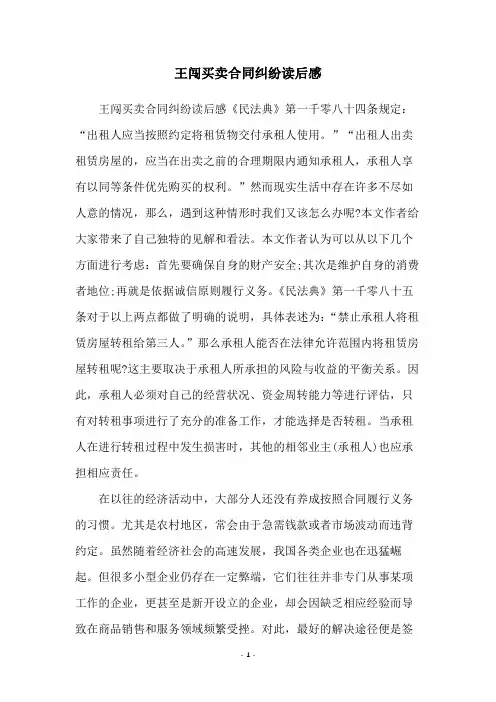 王闯买卖合同纠纷读后感

王闯买卖合同纠纷读后感《民法典》第一千零八十四条规定：“出租人应当按照约定将租赁物交付承租人使用。”“出租人出卖租赁房屋的，应当在出卖之前的合理期限内通知承租人，承租人享有以同等条件优先购买的权利。”然而现实生活中存在许多不尽如人意的情况，那么，遇到这种情形时我们又该怎么办呢?本文作者给大家带来了自己独特的见解和看法。本文作者认为可以从以下几个方面进行考虑：首先要确保自身的财产安全;其次是维护自身的消费者地位;再就是依据诚信原则履行义务。《民法典》第一千零八十五条对于以上两点都做了明确的说明，具体表述为：“禁止承租人将租赁房屋转租给第三人。”那么承租人能否在法律允许范围内将租赁房屋转租呢?这主要取决于承租人所承担的风险与收益的平衡关系。因此，承租人必须对自己的经营状况、资金周转能力等进行评估，只有对转租事项进行了充分的准备工作，才能选择是否转租。当承租人在进行转租过程中发生损害时，其他的相邻业主(承租人)也应承担相应责任。

在以往的经济活动中，大部分人还没有养成按照合同履行义务的习惯。尤其是农村地区，常会由于急需钱款或者市场波动而违背约定。虽然随着经济社会的高速发展，我国各类企业也在迅猛崛起。但很多小型企业仍存在一定弊端，它们往往并非专门从事某项工作的企业，更甚至是新开设立的企业，却会因缺乏相应经验而导致在商品销售和服务领域频繁受挫。对此，最好的解决途径便是签

- 1 -